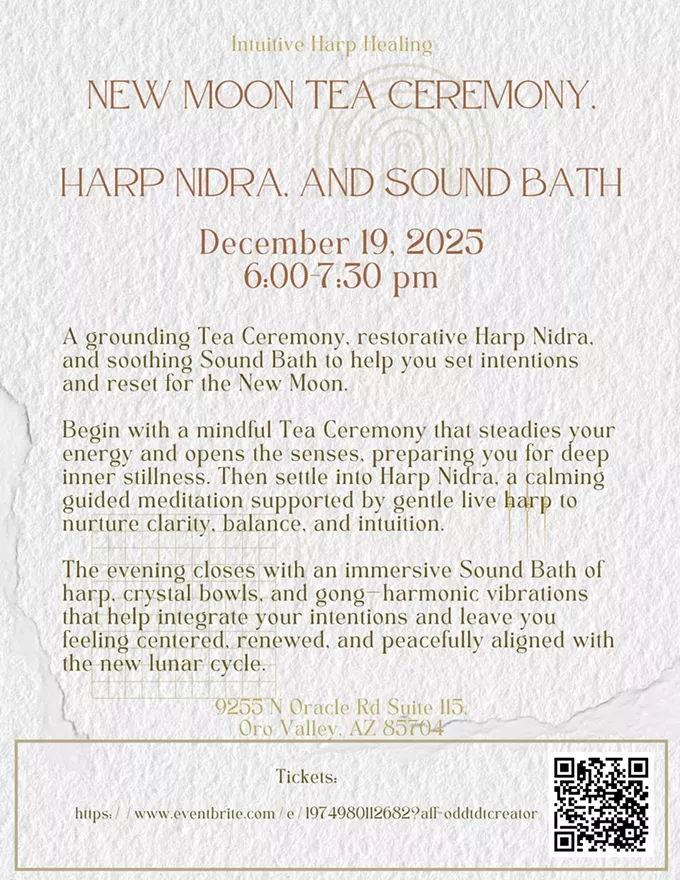 Intuitive Harp Healing

NEW MOON TEA CEREMONY,

HARP NIDRA, AND SOUND BATH

December 19, 2025
6:00-7:30 pm

A grounding Tea Ceremony, restorative Harp Nidra, and soothing Sound Bath to help you set intentions and reset for the New Moon.

Begin with a mindful Tea Ceremony that steadies your energy and opens the senses, preparing you for deep inner stillness. Then settle into Harp Nidra, a calming guided meditation supported by gentle live harp to nurture clarity, balance, and intuition.

The evening closes with an immersive Sound Bath of harp, crystal bowls, and gong—harmonic vibrations that help integrate your intentions and leave you feeling centered, renewed, and peacefully aligned with the new lunar cycle.

9255 N Oracle Rd Suite 115,
Oro Valley, AZ 85704

Tickets:

https://www.eventbrite.com/e/1974980112682?aff=oddtdtcreator